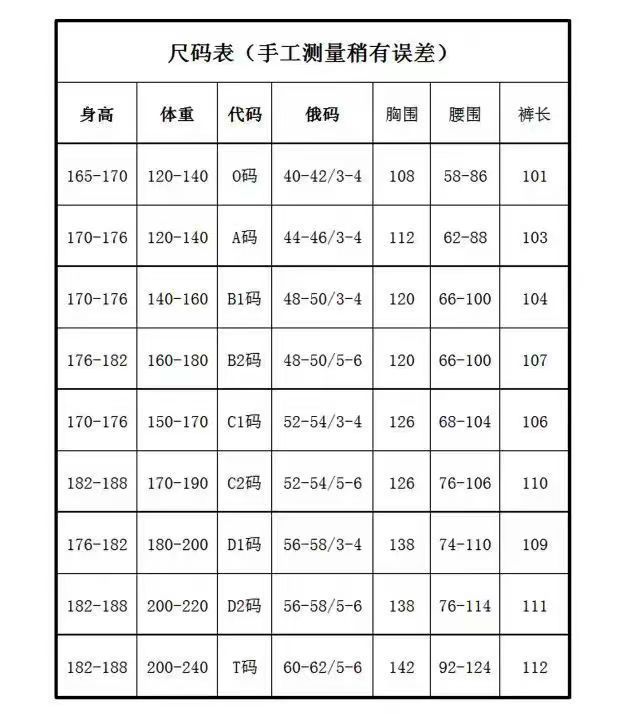 尺码表（手工测量稍有误差）

| 身高 | 体重 | 代码 | 俄码 | 胸围 | 腰围 | 裤长 |
|---|---|---|---|---|---|---|
| 165-170 | 120-140 | O码 | 40-42/3-4 | 108 | 58-86 | 101 |
| 170-176 | 120-140 | A码 | 44-46/3-4 | 112 | 62-88 | 103 |
| 170-176 | 140-160 | B1码 | 48-50/3-4 | 120 | 66-100 | 104 |
| 176-182 | 160-180 | B2码 | 48-50/5-6 | 120 | 66-100 | 107 |
| 170-176 | 150-170 | C1码 | 52-54/3-4 | 126 | 68-104 | 106 |
| 182-188 | 170-190 | C2码 | 52-54/5-6 | 126 | 76-106 | 110 |
| 176-182 | 180-200 | D1码 | 56-58/3-4 | 138 | 74-110 | 109 |
| 182-188 | 200-220 | D2码 | 56-58/5-6 | 138 | 76-114 | 111 |
| 182-188 | 200-240 | T码 | 60-62/5-6 | 142 | 92-124 | 112 |